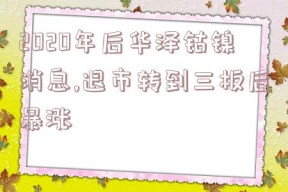 2020年后华泽钴镍消息,退市转到三板后暴涨